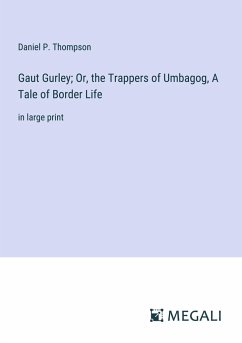 Daniel P. Thompson

Gaut Gurley; Or, the Trappers of Umbagog, A Tale of Border Life

in large print

MEGALI